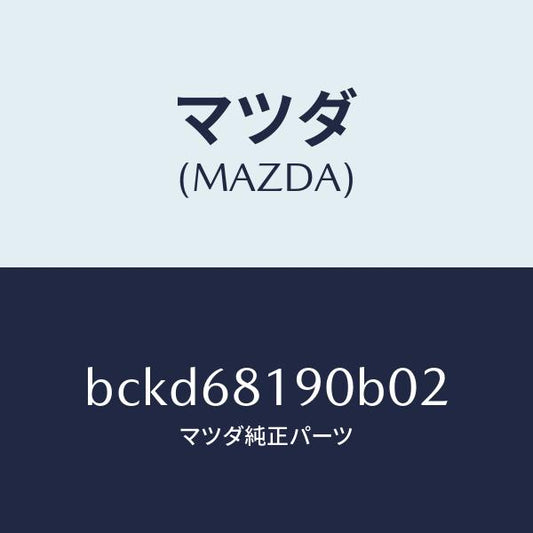 マツダ
(MAZDA)

bckd68190b02
マツダ純正パーツ